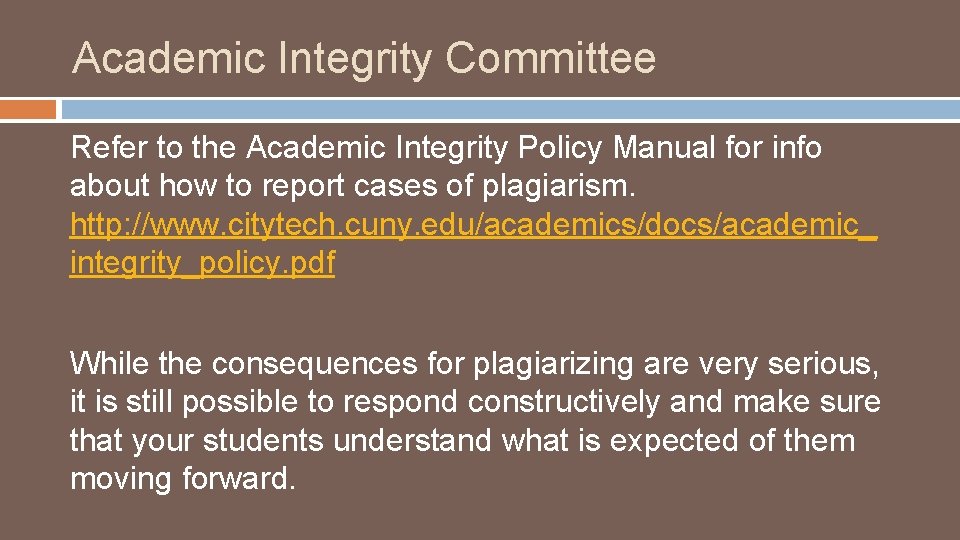 Academic Integrity Committee

Refer to the Academic Integrity Policy Manual for info about how to report cases of plagiarism. http://www.citytech.cuny.edu/academics/docs/academic_integrity_policy.pdf

While the consequences for plagiarizing are very serious, it is still possible to respond constructively and make sure that your students understand what is expected of them moving forward.